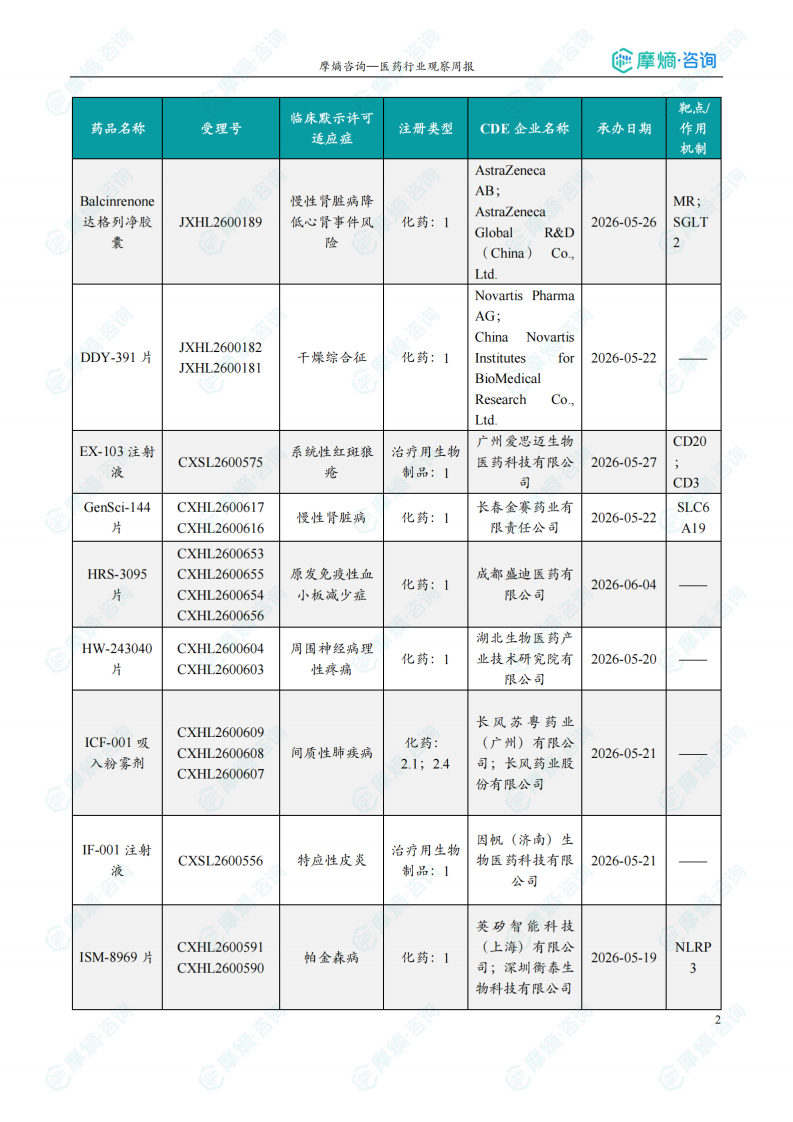 摩熵咨询—医药行业观察周报

摩熵·咨询

| 药品名称 | 受理号 | 临床默示许可适应症 | 注册类型 | CDE 企业名称 | 承办日期 | 靶点/作用机制 |
|---|---|---|---|---|---|---|
| Balcinrenone 达格列净胶囊 | JXHL2600189 | 慢性肾脏病降低心肾事件风险 | 化药：1 | AstraZeneca AB；AstraZeneca Global R&D（China）Co., Ltd. | 2026-05-26 | MR；SGLT2 |
| DDY-391 片 | JXHL2600182 JXHL2600181 | 干燥综合征 | 化药：1 | Novartis Pharma AG；China Novartis Institutes for BioMedical Research Co., Ltd. | 2026-05-22 | —— |
| EX-103 注射液 | CXSL2600575 | 系统性红斑狼疮 | 治疗用生物制品：1 | 广州爱思迈生物医药科技有限公司 | 2026-05-27 | CD20；CD3 |
| GenSci-144 片 | CXHL2600617 CXHL2600616 | 慢性肾脏病 | 化药：1 | 长春金赛药业有限责任公司 | 2026-05-22 | SLC6A19 |
| HRS-3095 片 | CXHL2600653 CXHL2600655 CXHL2600654 CXHL2600656 | 原发免疫性血小板减少症 | 化药：1 | 成都盛迪医药有限公司 | 2026-06-04 | —— |
| HW-243040 片 | CXHL2600604 CXHL2600603 | 周围神经病理性疼痛 | 化药：1 | 湖北生物医药产业技术研究院有限公司 | 2026-05-20 | —— |
| ICF-001 吸入粉雾剂 | CXHL2600609 CXHL2600608 CXHL2600607 | 间质性肺疾病 | 化药：2.1；2.4 | 长风苏粤药业（广州）有限公司；长风药业股份有限公司 | 2026-05-21 | —— |
| IF-001 注射液 | CXSL2600556 | 特应性皮炎 | 治疗用生物制品：1 | 因帆（济南）生物医药科技有限公司 | 2026-05-21 | —— |
| ISM-8969 片 | CXHL2600591 CXHL2600590 | 帕金森病 | 化药：1 | 英矽智能科技（上海）有限公司；深圳衡泰生物科技有限公司 | 2026-05-19 | NLRP3 |

2